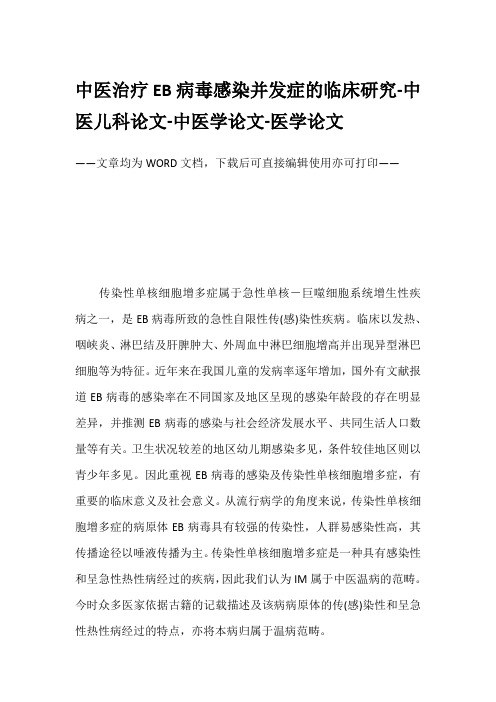 中医治疗 EB 病毒感染并发症的临床研究-中医儿科论文-中医学论文-医学论文

——文章均为 WORD 文档，下载后可直接编辑使用亦可打印——

传染性单核细胞增多症属于急性单核－巨噬细胞系统增生性疾病之一，是 EB 病毒所致的急性自限性传(感)染性疾病。临床以发热、咽峡炎、淋巴结及肝脾肿大、外周血中淋巴细胞增高并出现异型淋巴细胞等为特征。近年来在我国儿童的发病率逐年增加，国外有文献报道 EB 病毒的感染率在不同国家及地区呈现的感染年龄段的存在明显差异，并推测 EB 病毒的感染与社会经济发展水平、共同生活人口数量等有关。卫生状况较差的地区幼儿期感染多见，条件较佳地区则以青少年多见。因此重视 EB 病毒的感染及传染性单核细胞增多症，有重要的临床意义及社会意义。从流行病学的角度来说，传染性单核细胞增多症的病原体 EB 病毒具有较强的传染性，人群易感染性高，其传播途径以唾液传播为主。传染性单核细胞增多症是一种具有感染性和呈急性热性病经过的疾病，因此我们认为 IM 属于中医温病的范畴。今时众多医家依据古籍的记载描述及该病病原体的传(感)染性和呈急性热性病经过的特点，亦将本病归属于温病范畴。